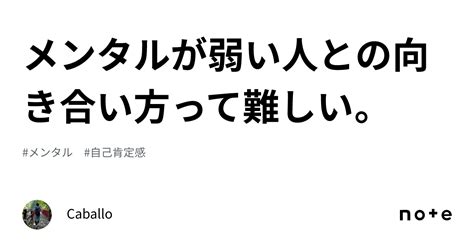 メンタルが弱い人との向き合い方って難しい。

#メンタル #自己肯定感

Caballo

note